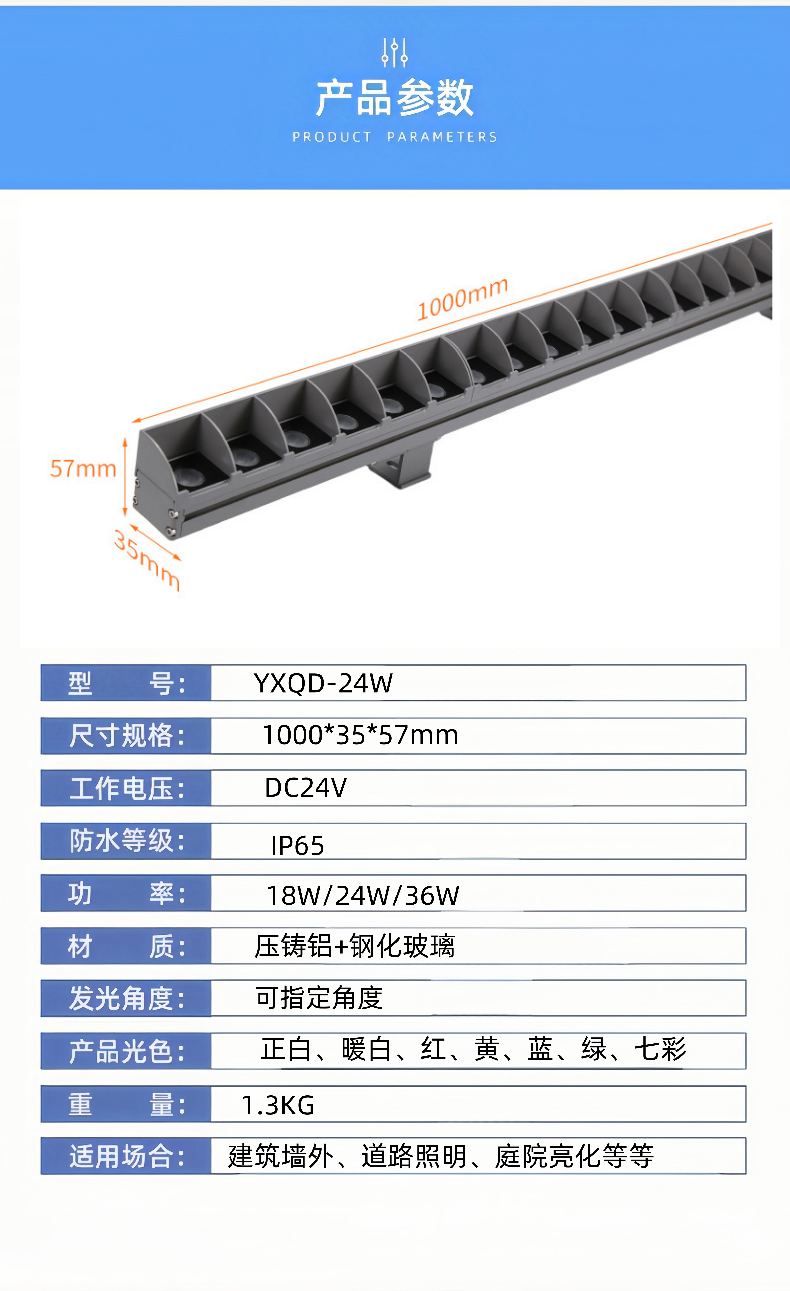 产品参数

PRODUCT PARAMETERS

1000mm

57mm

35mm

型 号: YXQD-24W

尺寸规格: 1000*35*57mm

工作电压: DC24V

防水等级: IP65

功 率: 18W/24W/36W

材 质: 压铸铝+钢化玻璃

发光角度: 可指定角度

产品光色: 正白、暖白、红、黄、蓝、绿、七彩

重 量: 1.3KG

适用场合: 建筑墙外、道路照明、庭院亮化等等